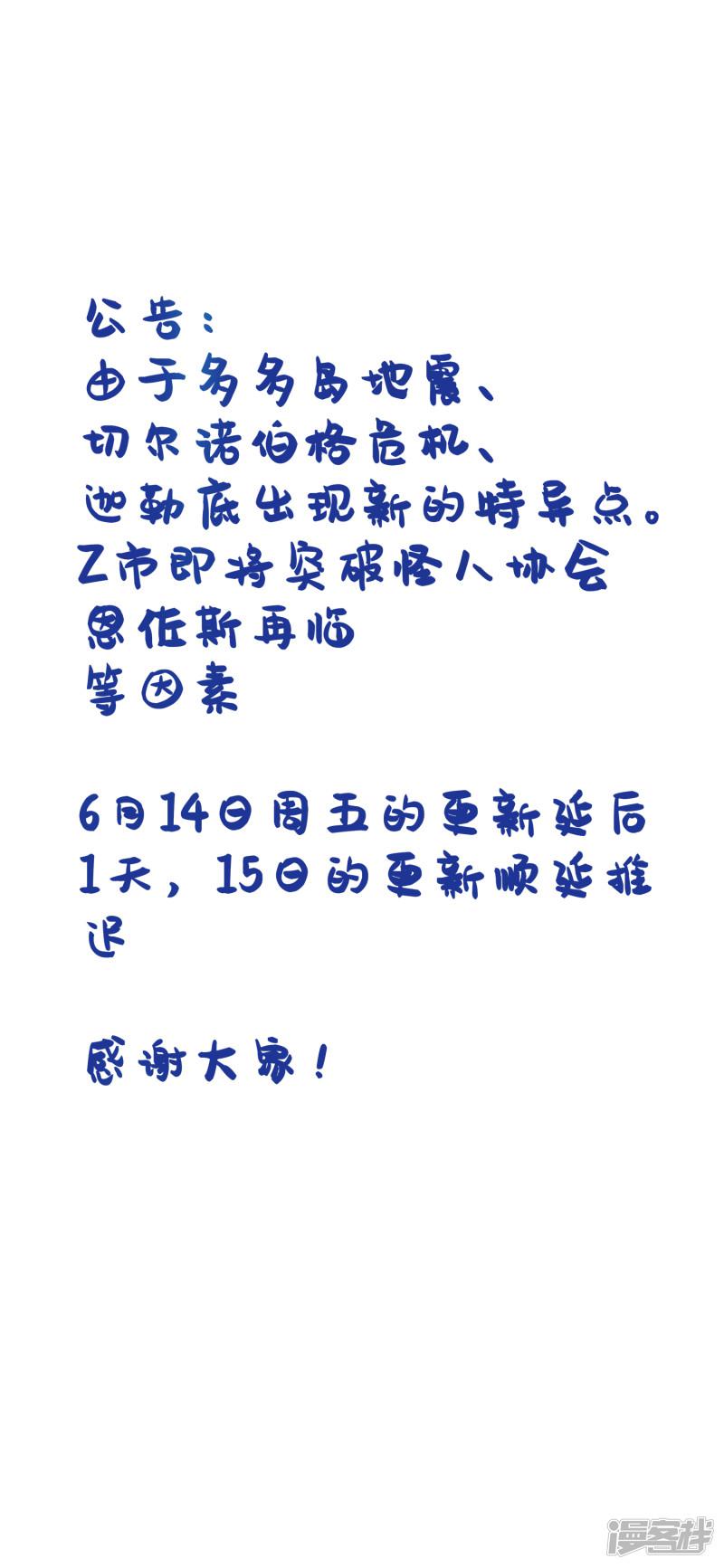 公告：
由于多多岛地震、
切尔诺伯格危机、
迦勒底出现新的特异点。
Z市即将突破怪人协会
恩佐斯再临
等因素

6月14日周五的更新延后1天，15日的更新顺延推迟

感谢大家！

漫客栈